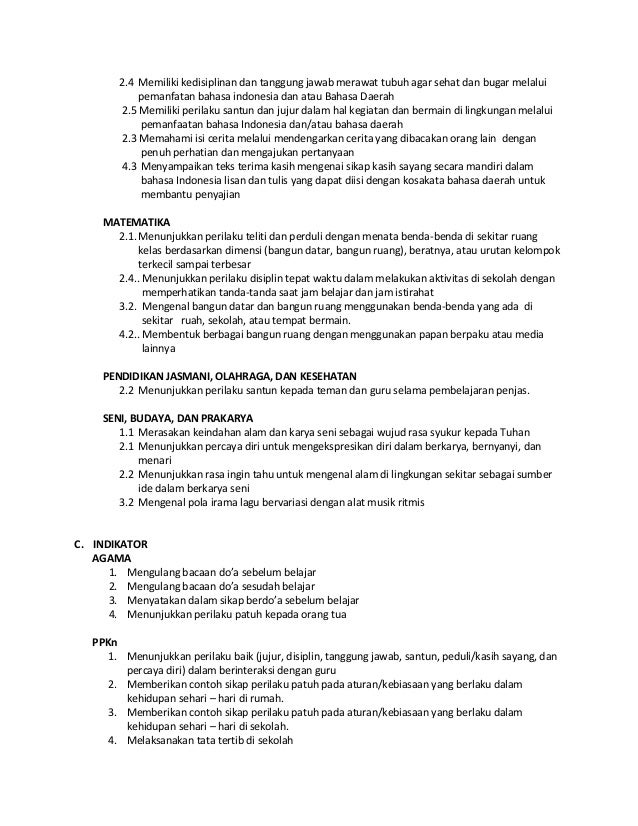 2.4 Memiliki kedisiplinan dan tanggung jawab merawat tubuh agar sehat dan bugar melalui pemanfatan bahasa indonesia dan atau Bahasa Daerah
2.5 Memiliki perilaku santun dan jujur dalam hal kegiatan dan bermain di lingkungan melalui pemanfaatan bahasa Indonesia dan/atau bahasa daerah
2.3 Memahami isi cerita melalui mendengarkan cerita yang dibacakan orang lain dengan penuh perhatian dan mengajukan pertanyaan
4.3 Menyampaikan teks terima kasih mengenai sikap kasih sayang secara mandiri dalam bahasa Indonesia lisan dan tulis yang dapat diisi dengan kosakata bahasa daerah untuk membantu penyajian

MATEMATIKA
2.1. Menunjukkan perilaku teliti dan perduli dengan menata benda-benda di sekitar ruang kelas berdasarkan dimensi (bangun datar, bangun ruang), beratnya, atau urutan kelompok terkecil sampai terbesar
2.4.. Menunjukkan perilaku disiplin tepat waktu dalam melakukan aktivitas di sekolah dengan memperhatikan tanda-tanda saat jam belajar dan jam istirahat
3.2. Mengenal bangun datar dan bangun ruang menggunakan benda-benda yang ada di sekitar ruah, sekolah, atau tempat bermain.
4.2.. Membentuk berbagai bangun ruang dengan menggunakan papan berpaku atau media lainnya

PENDIDIKAN JASMANI, OLAHRAGA, DAN KESEHATAN
2.2 Menunjukkan perilaku santun kepada teman dan guru selama pembelajaran penjas.

SENI, BUDAYA, DAN PRAKARYA
1.1 Merasakan keindahan alam dan karya seni sebagai wujud rasa syukur kepada Tuhan
2.1 Menunjukkan percaya diri untuk mengekspresikan diri dalam berkarya, bernyanyi, dan menari
2.2 Menunjukkan rasa ingin tahu untuk mengenal alam di lingkungan sekitar sebagai sumber ide dalam berkarya seni
3.2 Mengenal pola irama lagu bervariasi dengan alat musik ritmis

C. INDIKATOR
AGAMA
1. Mengulang bacaan do'a sebelum belajar
2. Mengulang bacaan do'a sesudah belajar
3. Menyatakan dalam sikap berdo'a sebelum belajar
4. Menunjukkan perilaku patuh kepada orang tua

PPKn
1. Menunjukkan perilaku baik (jujur, disiplin, tanggung jawab, santun, peduli/kasih sayang, dan percaya diri) dalam berinteraksi dengan guru
2. Memberikan contoh sikap perilaku patuh pada aturan/kebiasaan yang berlaku dalam kehidupan sehari – hari di rumah.
3. Memberikan contoh sikap perilaku patuh pada aturan/kebiasaan yang berlaku dalam kehidupan sehari – hari di sekolah.
4. Melaksanakan tata tertib di sekolah